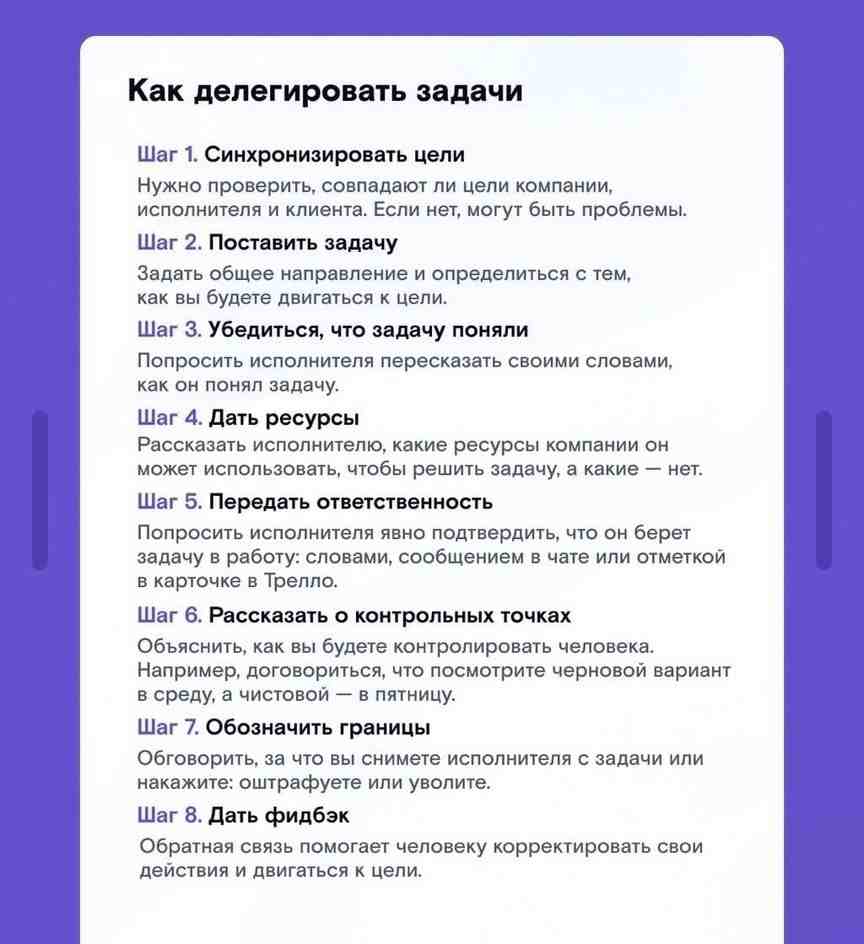 Как делегировать задачи

Шаг 1. Синхронизировать цели
Нужно проверить, совпадают ли цели компании, исполнителя и клиента. Если нет, могут быть проблемы.

Шаг 2. Поставить задачу
Задать общее направление и определиться с тем, как вы будете двигаться к цели.

Шаг 3. Убедиться, что задачу поняли
Попросить исполнителя пересказать своими словами, как он понял задачу.

Шаг 4. Дать ресурсы
Рассказать исполнителю, какие ресурсы компании он может использовать, чтобы решить задачу, а какие — нет.

Шаг 5. Передать ответственность
Попросить исполнителя явно подтвердить, что он берет задачу в работу: словами, сообщением в чате или отметкой в карточке в Трелло.

Шаг 6. Рассказать о контрольных точках
Объяснить, как вы будете контролировать человека. Например, договориться, что посмотрите черновой вариант в среду, а чистовой — в пятницу.

Шаг 7. Обозначить границы
Обговорить, за что вы снимете исполнителя с задачи или накажите: оштрафуете или уволите.

Шаг 8. Дать фидбэк
Обратная связь помогает человеку корректировать свои действия и двигаться к цели.